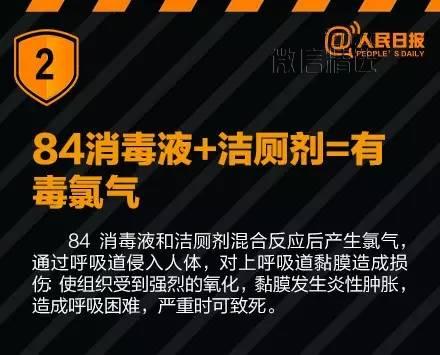 2

@人民日报
PEOPLE'S DAILY

微信精选

84消毒液+洁厕剂=有毒氯气

84 消毒液和洁厕剂混合反应后产生氯气，通过呼吸道侵入人体，对上呼吸道黏膜造成损伤: 使组织受到强烈的氧化，黏膜发生炎性肿胀，造成呼吸困难，严重时可致死。